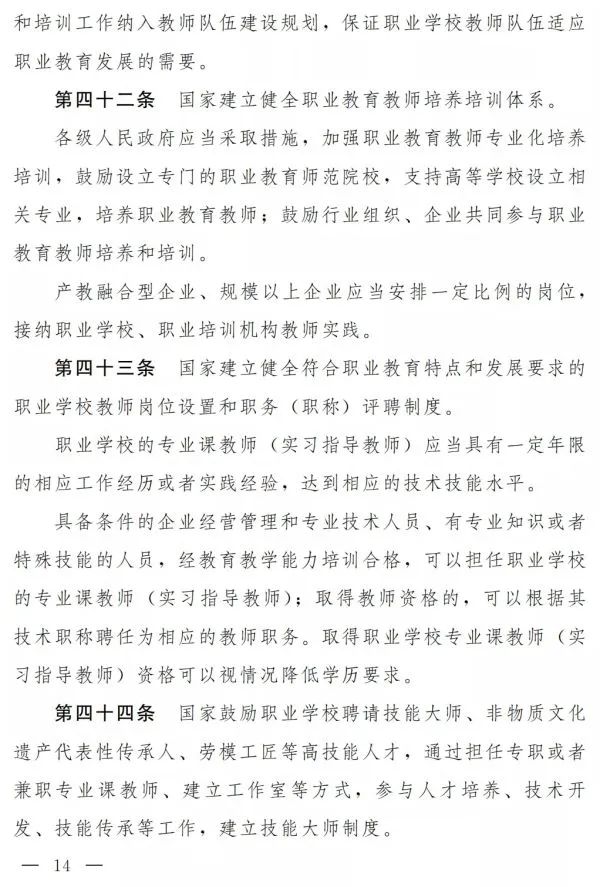 和培训工作纳入教师队伍建设规划，保证职业学校教师队伍适应职业教育发展的需要。

第四十二条　国家建立健全职业教育教师培养培训体系。

各级人民政府应当采取措施，加强职业教育教师专业化培养培训，鼓励设立专门的职业教育师范院校，支持高等学校设立相关专业，培养职业教育教师；鼓励行业组织、企业共同参与职业教育教师培养和培训。

产教融合型企业、规模以上企业应当安排一定比例的岗位，接纳职业学校、职业培训机构教师实践。

第四十三条　国家建立健全符合职业教育特点和发展要求的职业学校教师岗位设置和职务（职称）评聘制度。

职业学校的专业课教师（实习指导教师）应当具有一定年限的相应工作经历或者实践经验，达到相应的技术技能水平。

具备条件的企业经营管理和专业技术人员、有专业知识或者特殊技能的人员，经教育教学能力培训合格，可以担任职业学校的专业课教师（实习指导教师）；取得教师资格的，可以根据其技术职称聘任为相应的教师职务。取得职业学校专业课教师（实习指导教师）资格可以视情况降低学历要求。

第四十四条　国家鼓励职业学校聘请技能大师、非物质文化遗产代表性传承人、劳模工匠等高技能人才，通过担任专职或者兼职专业课教师、建立工作室等方式，参与人才培养、技术开发、技能传承等工作，建立技能大师制度。

— 14 —